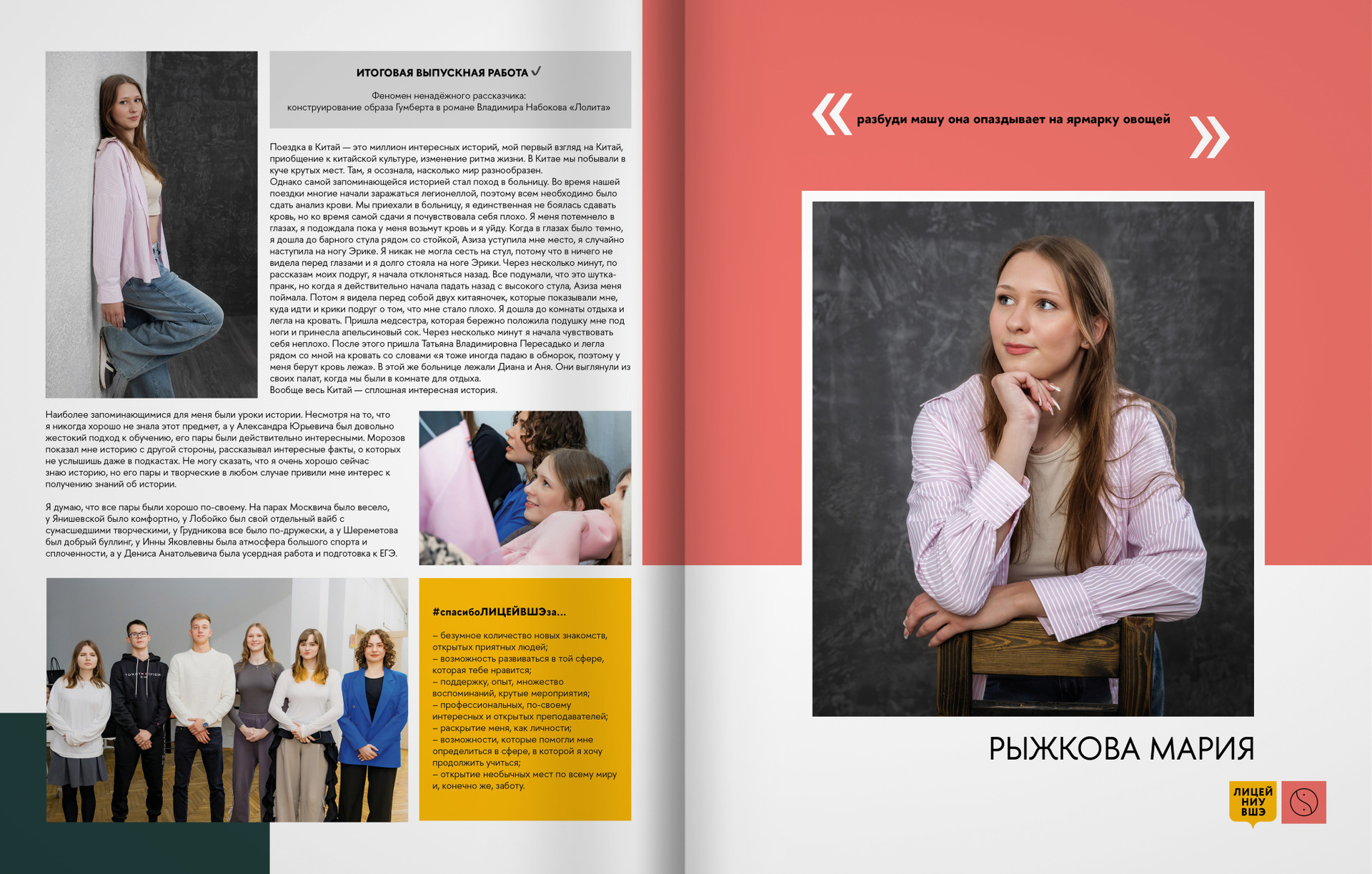 ИТОГОВАЯ ВЫПУСКНАЯ РАБОТА ✓

Феномен ненадёжного рассказчика: конструирование образа Гумберта в романе Владимира Набокова «Лолита»

Поездка в Китай — это миллион интересных историй, мой первый взгляд на Китай, приобщение к китайской культуре, изменение ритма жизни. В Китае мы побывали в куче крутых мест. Там, я осознала, насколько мир разнообразен.
Однако самой запоминающейся историей стал поход в больницу. Во время нашей поездки многие начали заражаться легионеллой, поэтому всем необходимо было сдать анализ крови. Мы приехали в больницу, я единственная не боялась сдавать кровь, но ко время самой сдачи я почувствовала себя плохо. Я меня потемнело в глазах, я подождала пока у меня возьмут кровь и я уйду. Когда в глазах было темно, я дошла до барного стула рядом со стойкой, Азиза уступила мне место, я случайно наступила на ногу Эрике. Я никак не могла сесть на стул, потому что в ничего не видела перед глазами и я долго стояла на ноге Эрики. Через несколько минут, по рассказам моих подруг, я начала отклоняться назад. Все подумали, что это шутка-пранк, но когда я действительно начала падать назад с высокого стула, Азиза меня поймала. Потом я видела перед собой двух китаяночек, которые показывали мне, куда идти и крики подруг о том, что мне стало плохо. Я дошла до комнаты отдыха и легла на кровать. Пришла медсестра, которая бережно положила подушку мне под ноги и принесла апельсиновый сок. Через несколько минут я начала чувствовать себя неплохо. После этого пришла Татьяна Владимировна Пересадько и легла рядом со мной на кровать со словами «я тоже иногда падаю в обморок, поэтому у меня берут кровь лежа». В этой же больнице лежали Диана и Аня. Они выглянули из своих палат, когда мы были в комнате для отдыха.
Вообще весь Китай — сплошная интересная история.

Наиболее запоминающимися для меня были уроки истории. Несмотря на то, что я никогда хорошо не знала этот предмет, а у Александра Юрьевича был довольно жестокий подход к обучению, его пары были действительно интересными. Морозов показал мне историю с другой стороны, рассказывал интересные факты, о которых не услышишь даже в подкастах. Не могу сказать, что я очень хорошо сейчас знаю историю, но его пары и творческие в любом случае привили мне интерес к получению знаний об истории.

Я думаю, что все пары были хорошо по-своему. На парах Москвича было весело, у Янишевской было комфортно, у Лобойко был свой отдельный вайб с сумасшедшими творческими, у Грудникова все было по-дружески, а у Шереметова был добрый буллинг, у Инны Яковлевны была атмосфера большого спорта и сплоченности, а у Дениса Анатольевича была усердная работа и подготовка к ЕГЭ.

TOMMY HILFIGER

#спасибоЛИЦЕЙВШЭза...

– безумное количество новых знакомств, открытых приятных людей;
– возможность развиваться в той сфере, которая тебе нравится;
– поддержку, опыт, множество воспоминаний, крутые мероприятия;
– профессиональных, по-своему интересных и открытых преподавателей;
– раскрытие меня, как личности;
– возможности, которые помогли мне определиться в сфере, в которой я хочу продолжить учиться;
– открытие необычных мест по всему миру и, конечно же, заботу.

« разбуди машу она опаздывает на ярмарку овощей »

РЫЖКОВА МАРИЯ

ЛИЦЕЙ НИУ ВШЭ